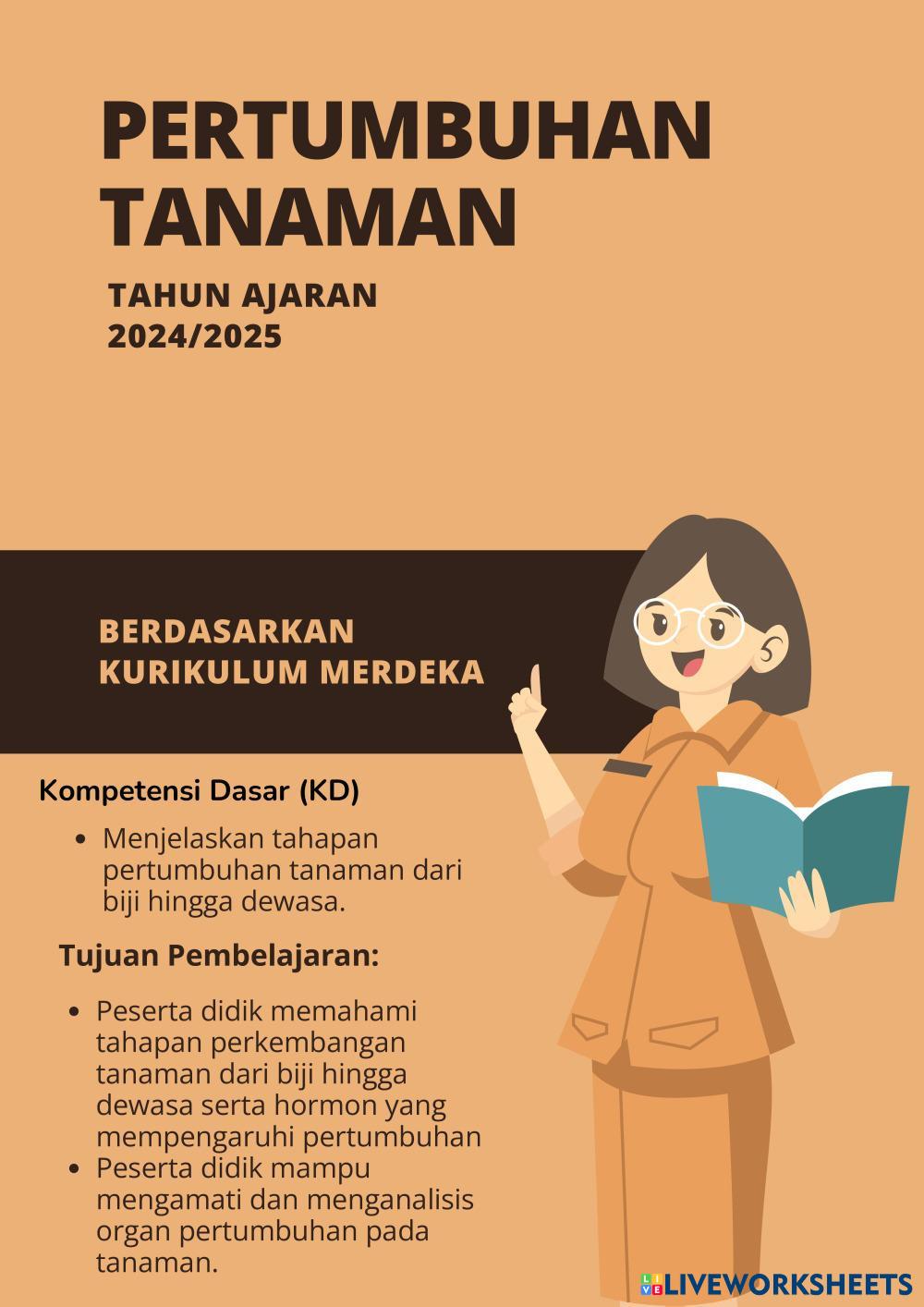 PERTUMBUHAN TANAMAN

TAHUN AJARAN
2024/2025

BERDASARKAN
KURIKULUM MERDEKA

Kompetensi Dasar (KD)

• Menjelaskan tahapan pertumbuhan tanaman dari biji hingga dewasa.

Tujuan Pembelajaran:

• Peserta didik memahami tahapan perkembangan tanaman dari biji hingga dewasa serta hormon yang mempengaruhi pertumbuhan
• Peserta didik mampu mengamati dan menganalisis organ pertumbuhan pada tanaman.

LIVEWORKSHEETS